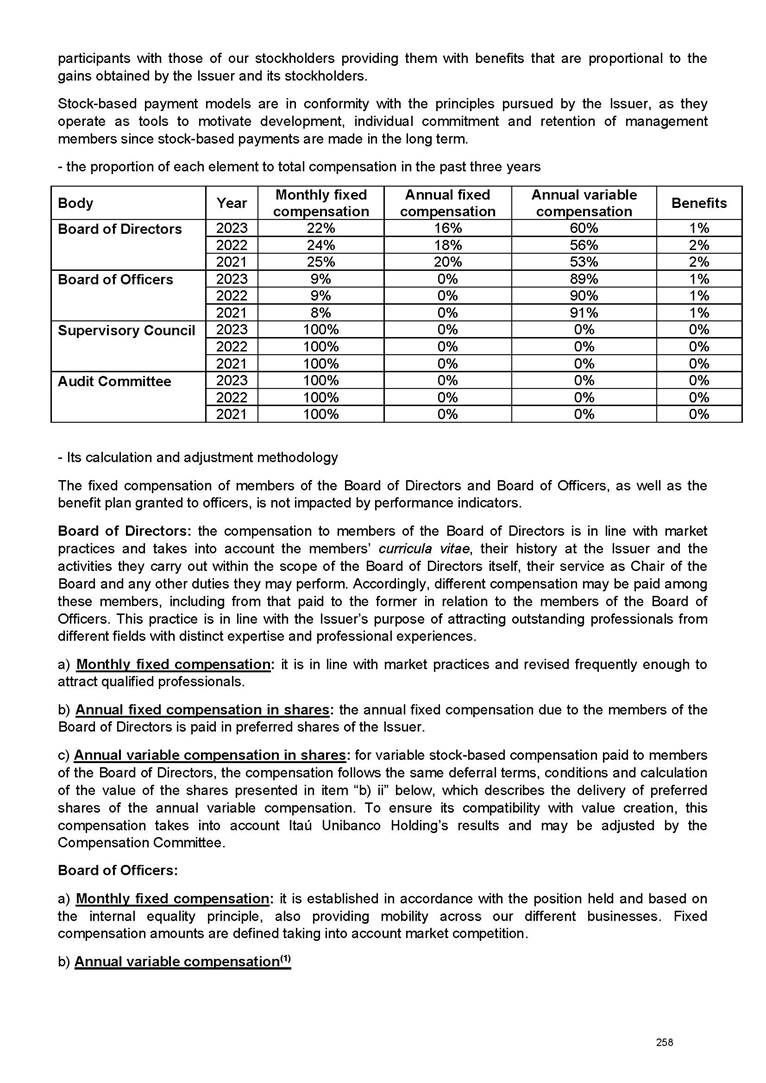 participants with those of our stockholders providing them with benefits that are proportional to the gains obtained by the Issuer and its stockholders.

Stock-based payment models are in conformity with the principles pursued by the Issuer, as they operate as tools to motivate development, individual commitment and retention of management members since stock-based payments are made in the long term.

- the proportion of each element to total compensation in the past three years

| Body | Year | Monthly fixed compensation | Annual fixed compensation | Annual variable compensation | Benefits |
|---|---|---|---|---|---|
| Board of Directors | 2023 | 22% | 16% | 60% | 1% |
| | 2022 | 24% | 18% | 56% | 2% |
| | 2021 | 25% | 20% | 53% | 2% |
| Board of Officers | 2023 | 9% | 0% | 89% | 1% |
| | 2022 | 9% | 0% | 90% | 1% |
| | 2021 | 8% | 0% | 91% | 1% |
| Supervisory Council | 2023 | 100% | 0% | 0% | 0% |
| | 2022 | 100% | 0% | 0% | 0% |
| | 2021 | 100% | 0% | 0% | 0% |
| Audit Committee | 2023 | 100% | 0% | 0% | 0% |
| | 2022 | 100% | 0% | 0% | 0% |
| | 2021 | 100% | 0% | 0% | 0% |

- Its calculation and adjustment methodology

The fixed compensation of members of the Board of Directors and Board of Officers, as well as the benefit plan granted to officers, is not impacted by performance indicators.

Board of Directors: the compensation to members of the Board of Directors is in line with market practices and takes into account the members' curricula vitae, their history at the Issuer and the activities they carry out within the scope of the Board of Directors itself, their service as Chair of the Board and any other duties they may perform. Accordingly, different compensation may be paid among these members, including from that paid to the former in relation to the members of the Board of Officers. This practice is in line with the Issuer's purpose of attracting outstanding professionals from different fields with distinct expertise and professional experiences.

a) Monthly fixed compensation: it is in line with market practices and revised frequently enough to attract qualified professionals.

b) Annual fixed compensation in shares: the annual fixed compensation due to the members of the Board of Directors is paid in preferred shares of the Issuer.

c) Annual variable compensation in shares: for variable stock-based compensation paid to members of the Board of Directors, the compensation follows the same deferral terms, conditions and calculation of the value of the shares presented in item "b) ii" below, which describes the delivery of preferred shares of the annual variable compensation. To ensure its compatibility with value creation, this compensation takes into account Itaú Unibanco Holding's results and may be adjusted by the Compensation Committee.

Board of Officers:

a) Monthly fixed compensation: it is established in accordance with the position held and based on the internal equality principle, also providing mobility across our different businesses. Fixed compensation amounts are defined taking into account market competition.

b) Annual variable compensation$^{(1)}$

258